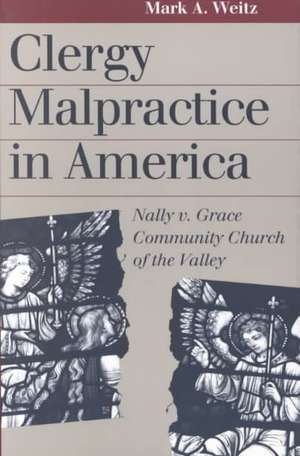 Mark A. Weitz

Clergy Malpractice in America

Nally v. Grace Community Church of the Valley